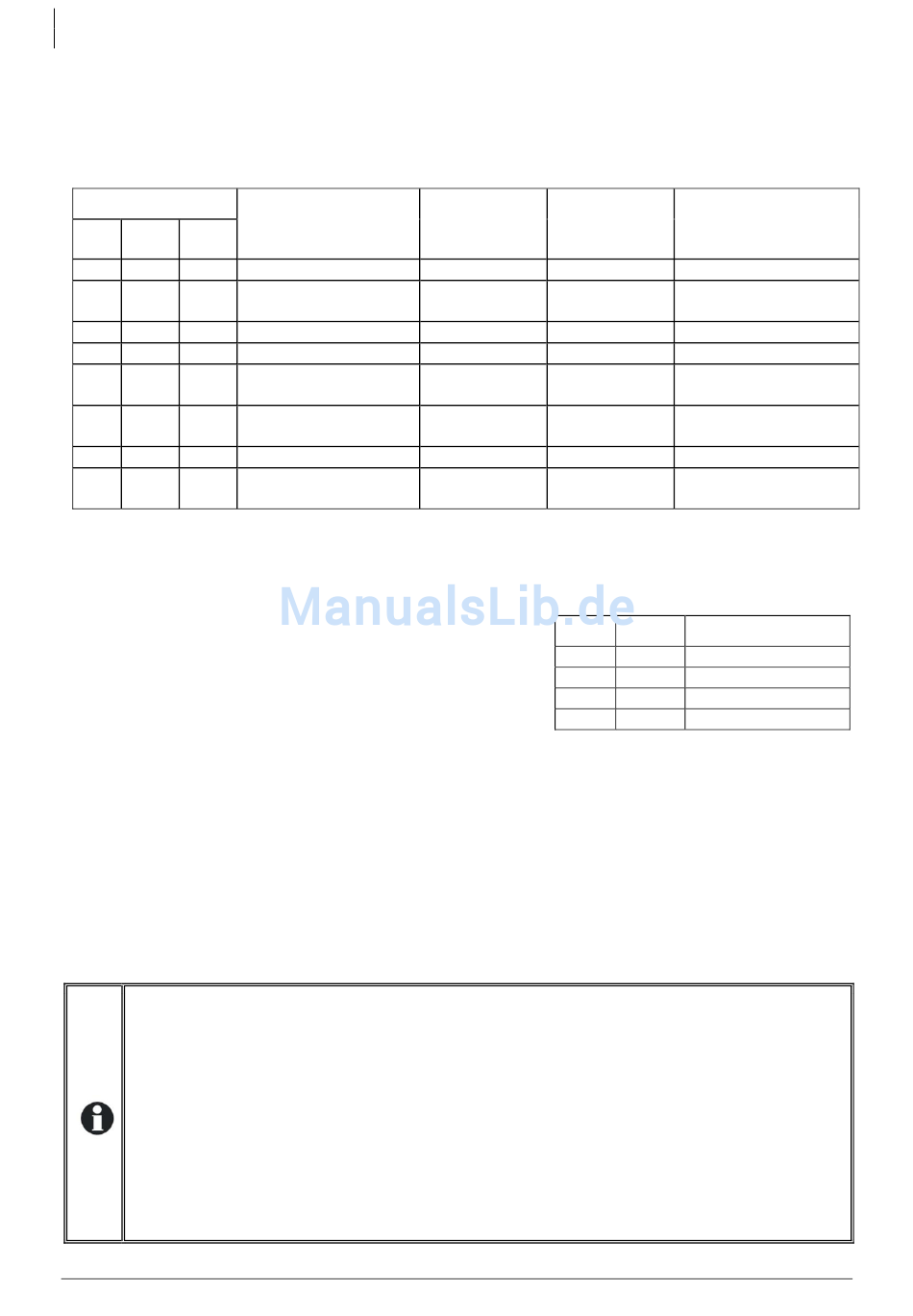 ManualsLib.de